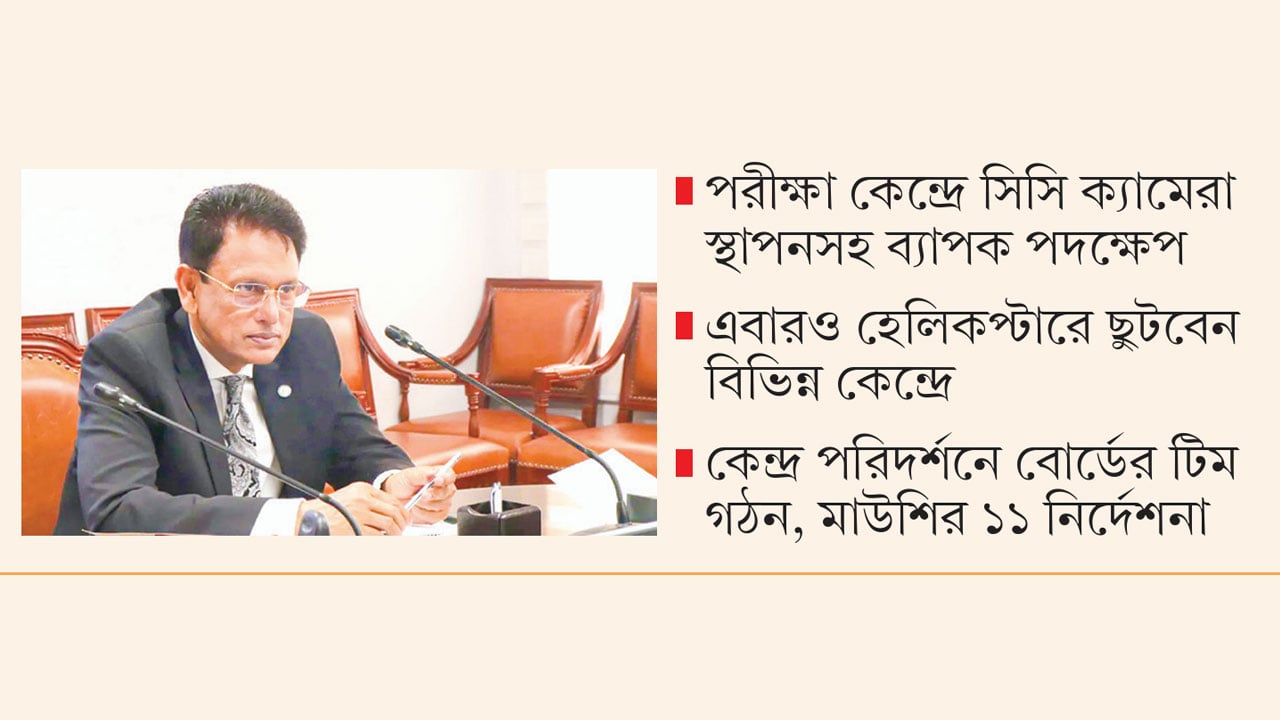 পরীক্ষা কেন্দ্রে সিসি ক্যামেরা স্থাপনসহ ব্যাপক পদক্ষেপ

এবারও হেলিকপ্টারে ছুটবেন বিভিন্ন কেন্দ্রে

কেন্দ্র পরিদর্শনে বোর্ডের টিম গঠন, মাউশির ১১ নির্দেশনা